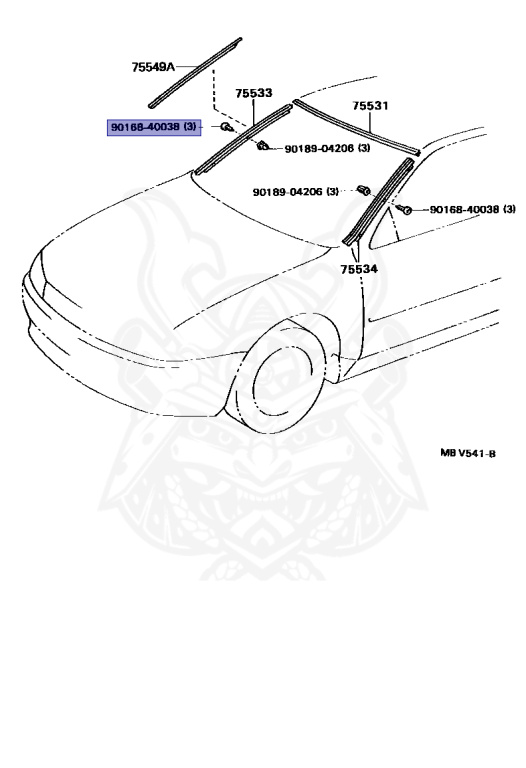 75549A

75533

75531

90168-40038 (3)

90189-04206 (3)

90189-04206 (3)

90168-40038 (3)

75534

MB V541-B